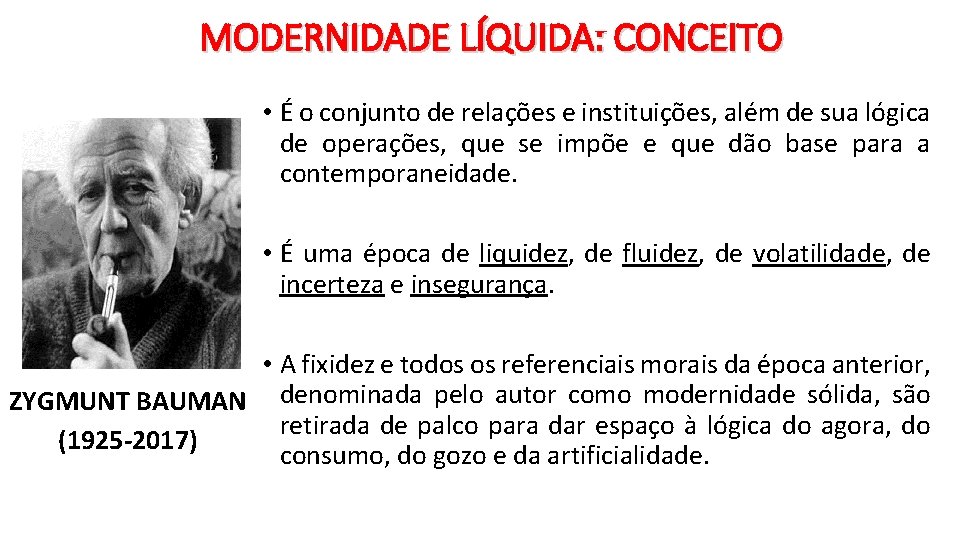 MODERNIDADE LÍQUIDA: CONCEITO

• É o conjunto de relações e instituições, além de sua lógica de operações, que se impõe e que dão base para a contemporaneidade.

• É uma época de liquidez, de fluidez, de volatilidade, de incerteza e insegurança.

• A fixidez e todos os referenciais morais da época anterior, denominada pelo autor como modernidade sólida, são retirada de palco para dar espaço à lógica do agora, do consumo, do gozo e da artificialidade.

ZYGMUNT BAUMAN
(1925-2017)